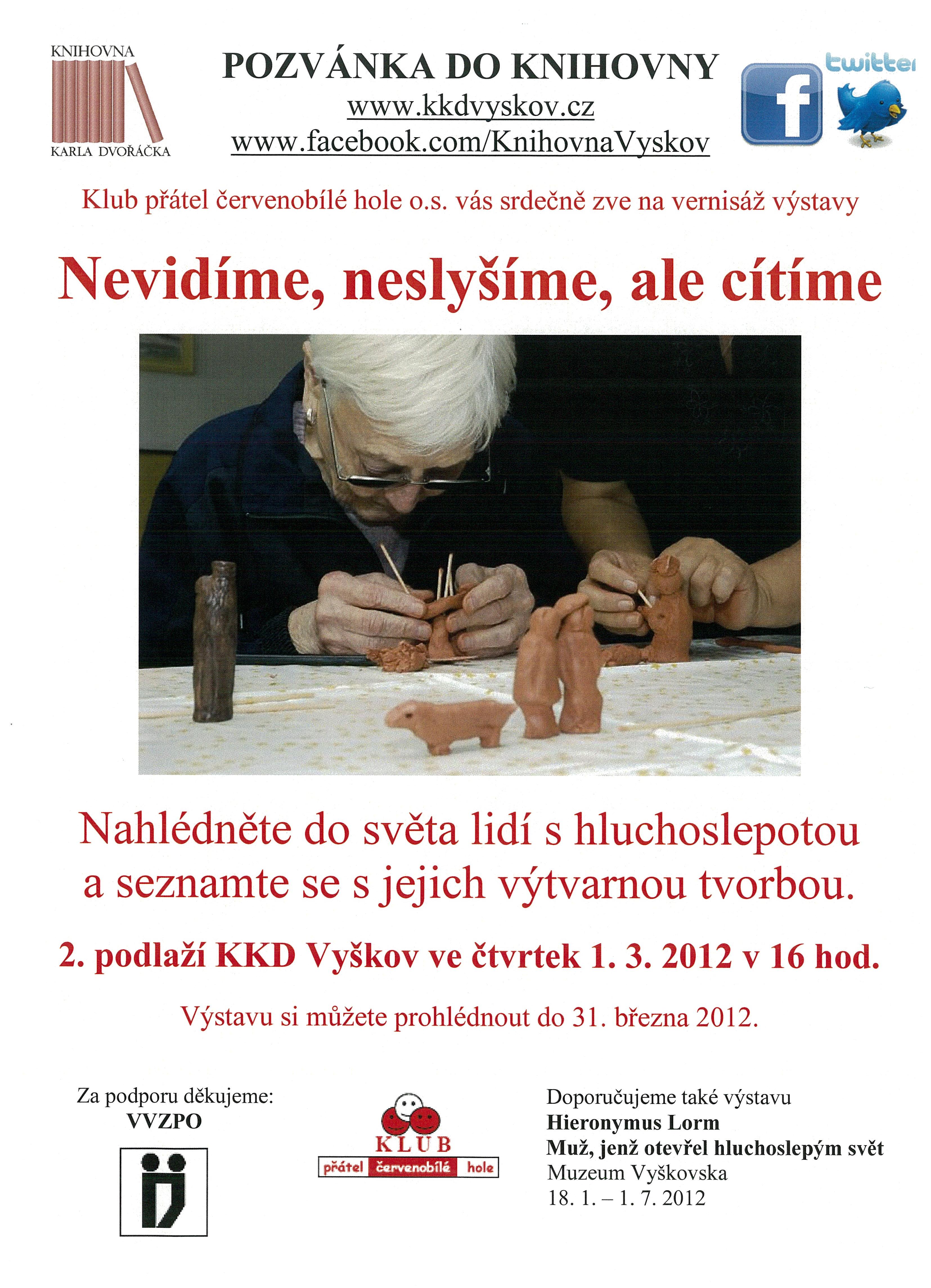 KNIHOVNA
KARLA DVOŘÁČKA

POZVÁNKA DO KNIHOVNY
www.kkdvyskov.cz
www.facebook.com/KnihovnaVyskov

f
twitter

Klub přátel červenobílé hole o.s. vás srdečně zve na vernisáž výstavy

Nevidíme, neslyšíme, ale cítíme

Nahlédněte do světa lidí s hluchoslepotou a seznamte se s jejich výtvarnou tvorbou.

2. podlaží KKD Vyškov ve čtvrtek 1. 3. 2012 v 16 hod.

Výstavu si můžete prohlédnout do 31. března 2012.

Za podporu děkujeme:
VVZPO

KLUB
přátel červenobílé hole

Doporučujeme také výstavu
Hieronymus Lorm
Muž, jenž otevřel hluchoslepým svět
Muzeum Vyškovska
18. 1. – 1. 7. 2012